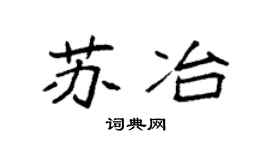 苏冶

词典网